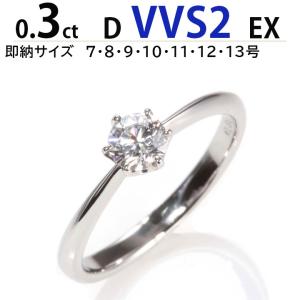 0.3ct D VVS2 EX
即納サイズ 7･8･9･10･11･12･13号